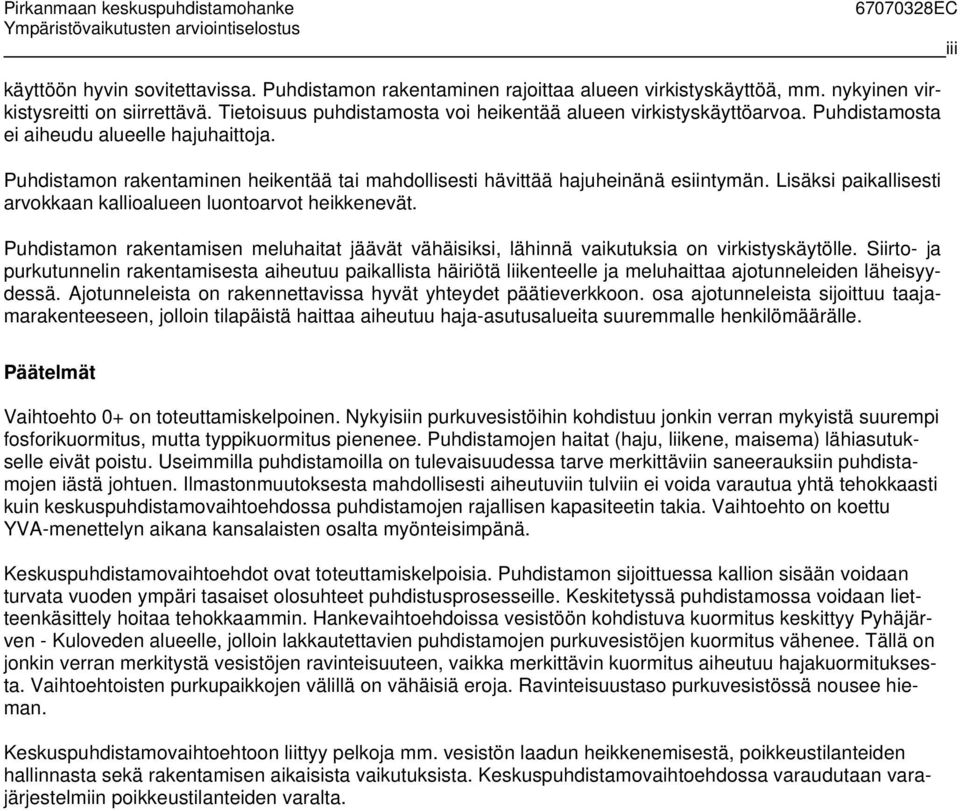 Pirkanmaan keskuspuhdistamohanke
Ympäristövaikutusten arviointiselostus

67070328EC

iii

käyttöön hyvin sovitettavissa. Puhdistamon rakentaminen rajoittaa alueen virkistyskäyttöä, mm. nykyinen virkistysreitti on siirrettävä. Tietoisuus puhdistamosta voi heikentää alueen virkistyskäyttöarvoa. Puhdistamosta ei aiheudu alueelle hajuhaittoja.

Puhdistamon rakentaminen heikentää tai mahdollisesti hävittää hajuheinänä esiintymän. Lisäksi paikallisesti arvokkaan kallioalueen luontoarvot heikkenevät.

Puhdistamon rakentamisen meluhaitat jäävät vähäisiksi, lähinnä vaikutuksia on virkistyskäytölle. Siirto- ja purkutunnelin rakentamisesta aiheutuu paikallista häiriötä liikenteelle ja meluhaittaa ajotunneleiden läheisyydessä. Ajotunneleista on rakennettavissa hyvät yhteydet päätieverkkoon. osa ajotunneleista sijoittuu taajamarakenteeseen, jolloin tilapäistä haittaa aiheutuu haja-asutusalueita suuremmalle henkilömäärälle.

Päätelmät

Vaihtoehto 0+ on toteuttamiskelpoinen. Nykyisiin purkuvesistöihin kohdistuu jonkin verran mykyistä suurempi fosforikuormitus, mutta typpikuormitus pienenee. Puhdistamojen haitat (haju, liikene, maisema) lähiasutukselle eivät poistu. Useimmilla puhdistamoilla on tulevaisuudessa tarve merkittäviin saneerauksiin puhdistamojen iästä johtuen. Ilmastonmuutoksesta mahdollisesti aiheutuviin tulviin ei voida varautua yhtä tehokkaasti kuin keskuspuhdistamovaihtoehdossa puhdistamojen rajallisen kapasiteetin takia. Vaihtoehto on koettu YVA-menettelyn aikana kansalaisten osalta myönteisimpänä.

Keskuspuhdistamovaihtoehdot ovat toteuttamiskelpoisia. Puhdistamon sijoittuessa kallion sisään voidaan turvata vuoden ympäri tasaiset olosuhteet puhdistusprosesseille. Keskitetyssä puhdistamossa voidaan lietteenkäsittely hoitaa tehokkaammin. Hankevaihtoehdoissa vesistöön kohdistuva kuormitus keskittyy Pyhäjärven - Kuloveden alueelle, jolloin lakkautettavien puhdistamojen purkuvesistöjen kuormitus vähenee. Tällä on jonkin verran merkitystä vesistöjen ravinteisuuteen, vaikka merkittävin kuormitus aiheutuu hajakuormituksesta. Vaihtoehtoisten purkupaikkojen välillä on vähäisiä eroja. Ravinteisuustaso purkuvesistössä nousee hieman.

Keskuspuhdistamovaihtoehtoon liittyy pelkoja mm. vesistön laadun heikkenemisestä, poikkeustilanteiden hallinnasta sekä rakentamisen aikaisista vaikutuksista. Keskuspuhdistamovaihtoehdossa varaudutaan varajärjestelmiin poikkeustilanteiden varalta.